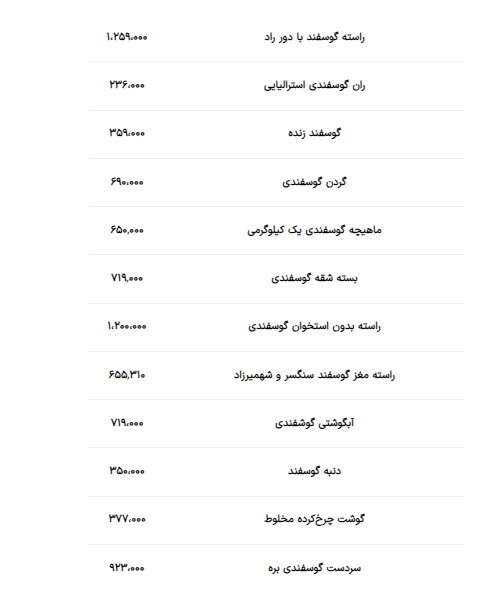 | راسته گوسفند با دور راد | ۱،۲۵۹،۰۰۰ |
|---|---|
| ران گوسفندی استرالیایی | ۲۳۶،۰۰۰ |
| گوسفند زنده | ۳۵۹،۰۰۰ |
| گردن گوسفندی | ۶۹۰،۰۰۰ |
| ماهیچه گوسفندی یک کیلوگرمی | ۶۵۰,۰۰۰ |
| بسته شقه گوسفندی | ۷۱۹,۰۰۰ |
| راسته بدون استخوان گوسفندی | ۱،۲۰۰،۰۰۰ |
| راسته مغز گوسفند سنگسر و شهمیرزاد | ۶۵۵,۳۱۰ |
| آبگوشتی گوشفندی | ۷۱۹،۰۰۰ |
| دنبه گوسفند | ۳۵۰،۰۰۰ |
| گوشت چرخ‌کرده مخلوط | ۳۷۷،۰۰۰ |
| سردست گوسفندی بره | ۹۲۳،۰۰۰ |